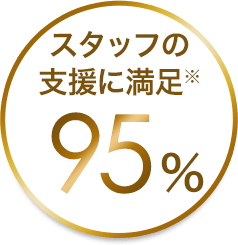 スタッフの
支援に満足※

95%